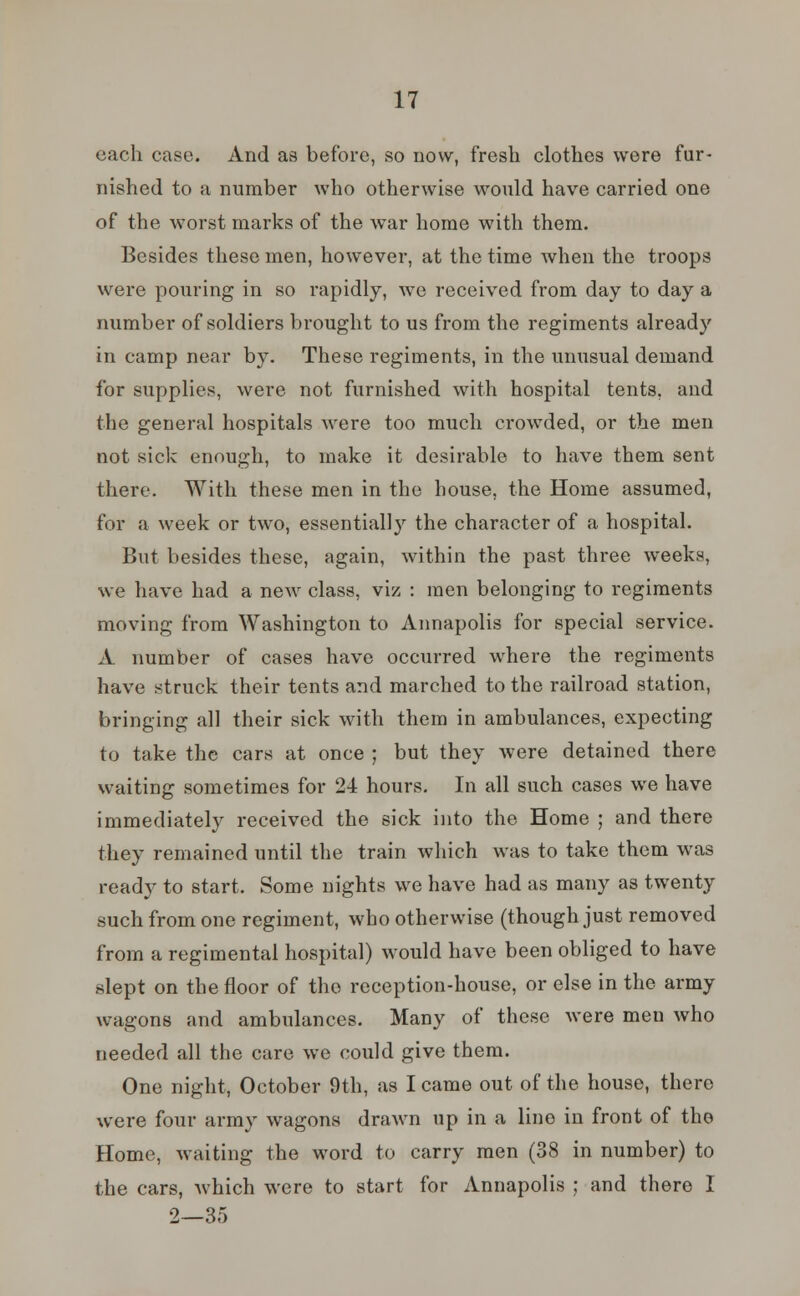 17

each case. And as before, so now, fresh clothes were furnished to a number who otherwise would have carried one of the worst marks of the war home with them.

Besides these men, however, at the time when the troops were pouring in so rapidly, we received from day to day a number of soldiers brought to us from the regiments already in camp near by. These regiments, in the unusual demand for supplies, were not furnished with hospital tents, and the general hospitals were too much crowded, or the men not sick enough, to make it desirable to have them sent there. With these men in the house, the Home assumed, for a week or two, essentially the character of a hospital.

But besides these, again, within the past three weeks, we have had a new class, viz : men belonging to regiments moving from Washington to Annapolis for special service. A number of cases have occurred where the regiments have struck their tents and marched to the railroad station, bringing all their sick with them in ambulances, expecting to take the cars at once ; but they were detained there waiting sometimes for 24 hours. In all such cases we have immediately received the sick into the Home ; and there they remained until the train which was to take them was ready to start. Some nights we have had as many as twenty such from one regiment, who otherwise (though just removed from a regimental hospital) would have been obliged to have slept on the floor of the reception-house, or else in the army wagons and ambulances. Many of these were men who needed all the care we could give them.

One night, October 9th, as I came out of the house, there were four army wagons drawn up in a line in front of the Home, waiting the word to carry men (38 in number) to the cars, which were to start for Annapolis ; and there I
2—35